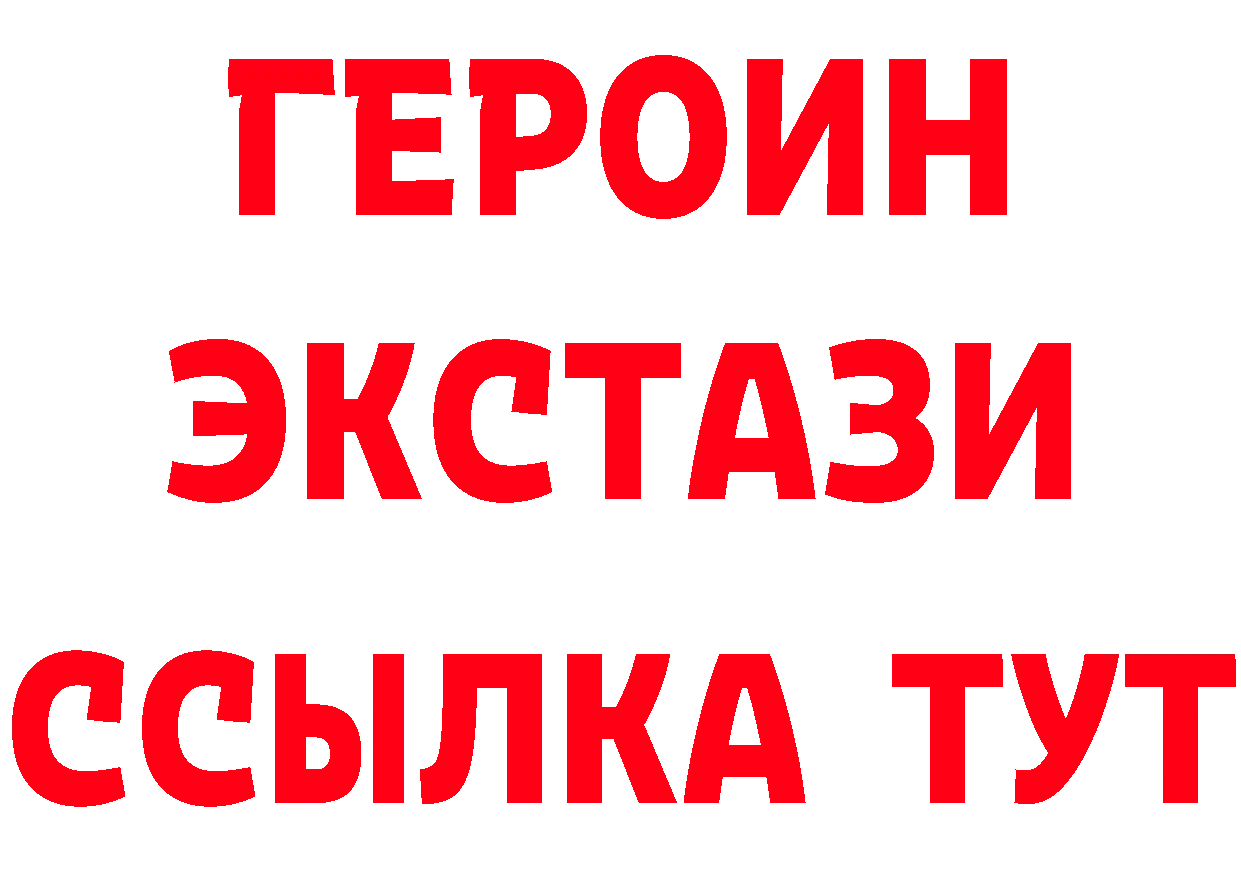 ГЕРОИН
ЭКСТАЗИ
ССЫЛКА ТУТ